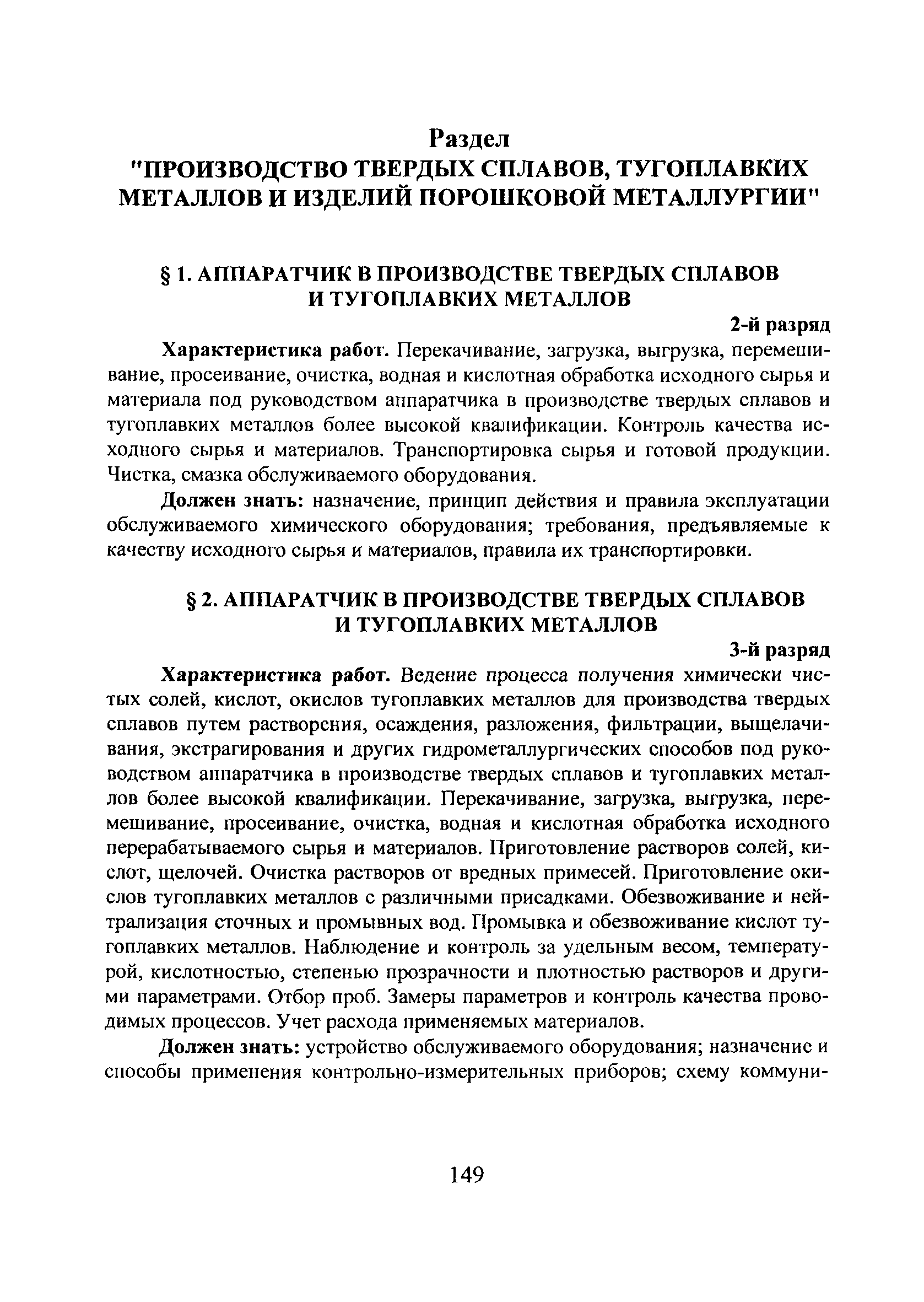 Раздел
"ПРОИЗВОДСТВО ТВЕРДЫХ СПЛАВОВ, ТУГОПЛАВКИХ МЕТАЛЛОВ И ИЗДЕЛИЙ ПОРОШКОВОЙ МЕТАЛЛУРГИИ"

§ 1. АППАРАТЧИК В ПРОИЗВОДСТВЕ ТВЕРДЫХ СПЛАВОВ И ТУГОПЛАВКИХ МЕТАЛЛОВ

2-й разряд

Характеристика работ. Перекачивание, загрузка, выгрузка, перемешивание, просеивание, очистка, водная и кислотная обработка исходного сырья и материала под руководством аппаратчика в производстве твердых сплавов и тугоплавких металлов более высокой квалификации. Контроль качества исходного сырья и материалов. Транспортировка сырья и готовой продукции. Чистка, смазка обслуживаемого оборудования.

Должен знать: назначение, принцип действия и правила эксплуатации обслуживаемого химического оборудования; требования, предъявляемые к качеству исходного сырья и материалов, правила их транспортировки.

§ 2. АППАРАТЧИК В ПРОИЗВОДСТВЕ ТВЕРДЫХ СПЛАВОВ И ТУГОПЛАВКИХ МЕТАЛЛОВ

3-й разряд

Характеристика работ. Ведение процесса получения химически чистых солей, кислот, окислов тугоплавких металлов для производства твердых сплавов путем растворения, осаждения, разложения, фильтрации, выщелачивания, экстрагирования и других гидрометаллургических способов под руководством аппаратчика в производстве твердых сплавов и тугоплавких металлов более высокой квалификации. Перекачивание, загрузка, выгрузка, перемешивание, просеивание, очистка, водная и кислотная обработка исходного перерабатываемого сырья и материалов. Приготовление растворов солей, кислот, щелочей. Очистка растворов от вредных примесей. Приготовление окислов тугоплавких металлов с различными присадками. Обезвоживание и нейтрализация сточных и промывных вод. Промывка и обезвоживание кислот тугоплавких металлов. Наблюдение и контроль за удельным весом, температурой, кислотностью, степенью прозрачности и плотностью растворов и другими параметрами. Отбор проб. Замеры параметров и контроль качества проводимых процессов. Учет расхода применяемых материалов.

Должен знать: устройство обслуживаемого оборудования; назначение и способы применения контрольно-измерительных приборов; схему коммуни-

149